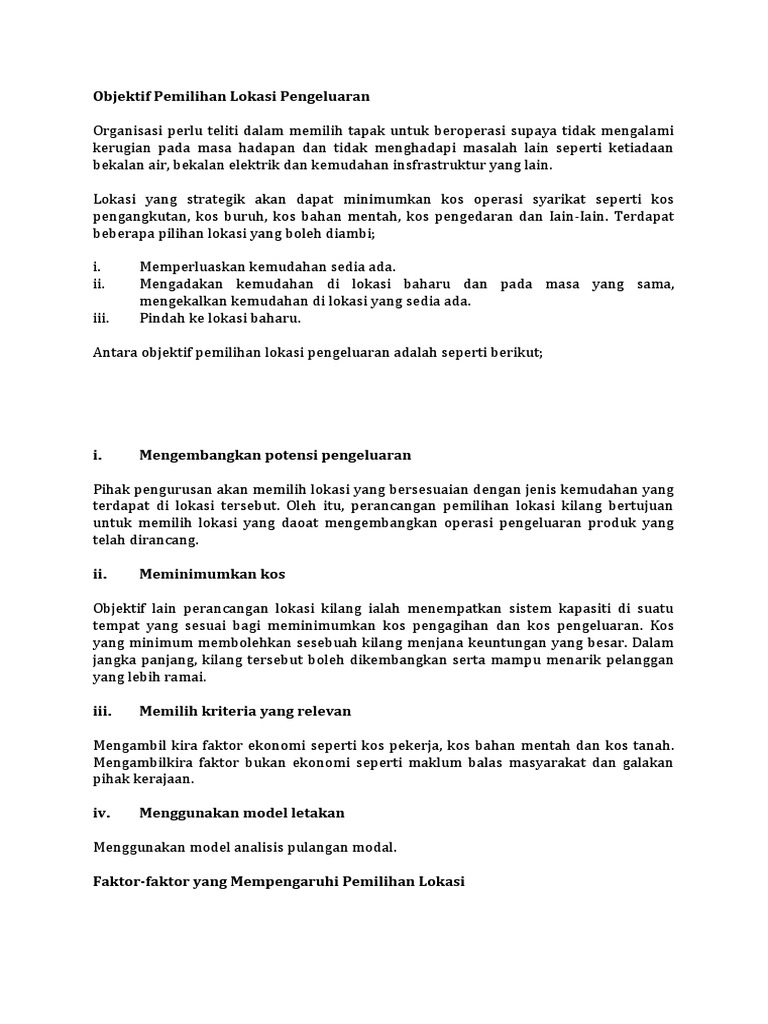 Objektif Pemilihan Lokasi Pengeluaran

Organisasi perlu teliti dalam memilih tapak untuk beroperasi supaya tidak mengalami kerugian pada masa hadapan dan tidak menghadapi masalah lain seperti ketiadaan bekalan air, bekalan elektrik dan kemudahan insfrastruktur yang lain.

Lokasi yang strategik akan dapat minimumkan kos operasi syarikat seperti kos pengangkutan, kos buruh, kos bahan mentah, kos pengedaran dan lain-lain. Terdapat beberapa pilihan lokasi yang boleh diambi;

i. Memperluaskan kemudahan sedia ada.
ii. Mengadakan kemudahan di lokasi baharu dan pada masa yang sama, mengekalkan kemudahan di lokasi yang sedia ada.
iii. Pindah ke lokasi baharu.

Antara objektif pemilihan lokasi pengeluaran adalah seperti berikut;

i. Mengembangkan potensi pengeluaran

Pihak pengurusan akan memilih lokasi yang bersesuaian dengan jenis kemudahan yang terdapat di lokasi tersebut. Oleh itu, perancangan pemilihan lokasi kilang bertujuan untuk memilih lokasi yang daoat mengembangkan operasi pengeluaran produk yang telah dirancang.

ii. Meminimumkan kos

Objektif lain perancangan lokasi kilang ialah menempatkan sistem kapasiti di suatu tempat yang sesuai bagi meminimumkan kos pengagihan dan kos pengeluaran. Kos yang minimum membolehkan sesebuah kilang menjana keuntungan yang besar. Dalam jangka panjang, kilang tersebut boleh dikembangkan serta mampu menarik pelanggan yang lebih ramai.

iii. Memilih kriteria yang relevan

Mengambil kira faktor ekonomi seperti kos pekerja, kos bahan mentah dan kos tanah. Mengambilkira faktor bukan ekonomi seperti maklum balas masyarakat dan galakan pihak kerajaan.

iv. Menggunakan model letakan

Menggunakan model analisis pulangan modal.

Faktor-faktor yang Mempengaruhi Pemilihan Lokasi